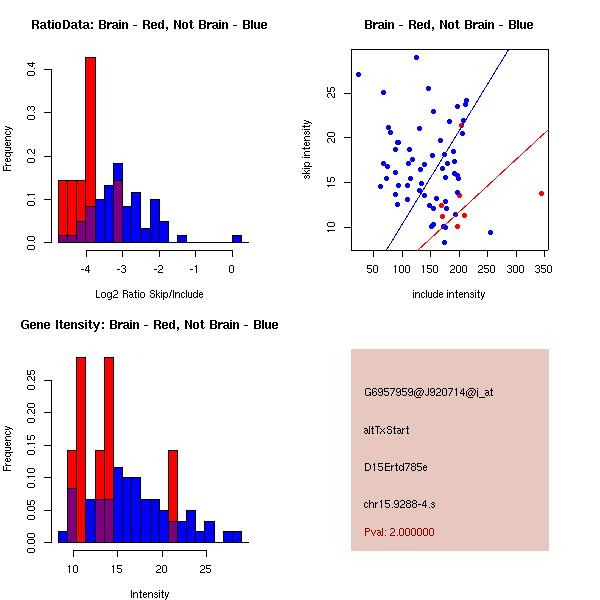 RatioData: Brain - Red, Not Brain - Blue

Frequency

0.0 0.1 0.2 0.3 0.4

-4 -3 -2 -1 0

Log2 Ratio Skip/Include

Brain - Red, Not Brain - Blue

skip intensity

10 15 20 25

50 100 150 200 250 300 350

include intensity

Gene Itensity: Brain - Red, Not Brain - Blue

Frequency

0.00 0.05 0.10 0.15 0.20 0.25

10 15 20 25

Intensity

G6957959@J920714@i_at

altTxStart

D15Ertd785e

chr15.9288-4.s

Pval: 2.000000